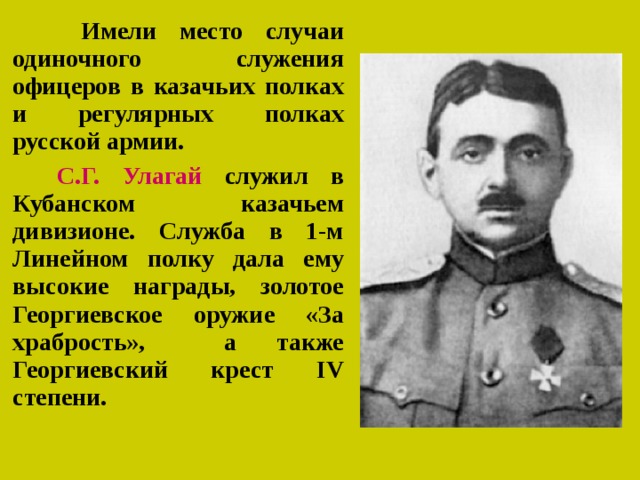 Имели место случаи одиночного служения офицеров в казачьих полках и регулярных полках русской армии.

С.Г. Улагай служил в Кубанском казачьем дивизионе. Служба в 1-м Линейном полку дала ему высокие награды, золотое Георгиевское оружие «За храбрость», а также Георгиевский крест IV степени.